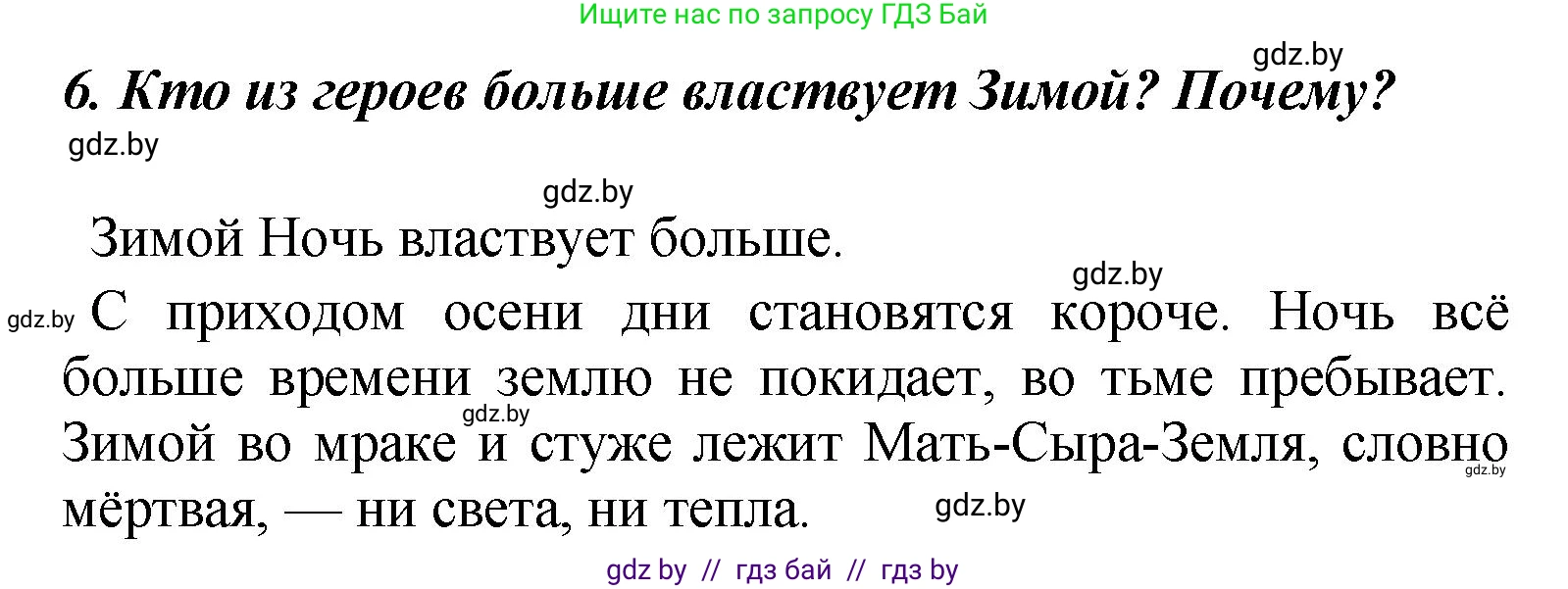 Ищите нас по запросу ГДЗ Бай

gdz.by

6. Кто из героев больше властвует Зимой? Почему?

gdz.by

gdz.by

Зимой Ночь властвует больше.

gdz.by

gdz.by С приходом осени дни становятся короче. Ночь всё больше времени землю не покидает, во тьме пребывает. Зимой во мраке и стуже лежит Мать-Сыра-Земля, словно мёртвая, — ни света, ни тепла.

gdz.by gdz.by gdz.by

gdz by // гдз бай // гдз by